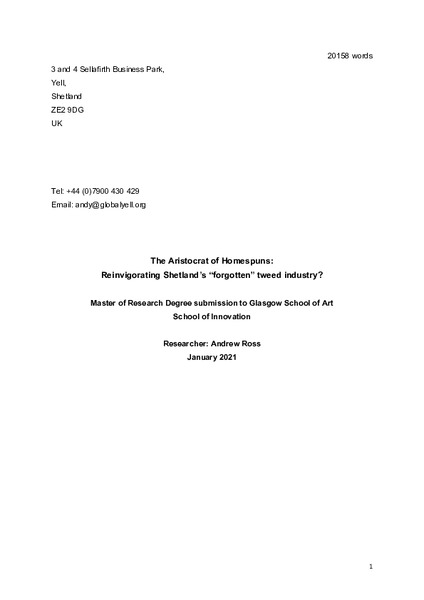 20158 words

3 and 4 Sellafirth Business Park,
Yell,
Shetland
ZE2 9DG
UK

Tel: +44 (0)7900 430 429
Email: andy@globalyell.org

The Aristocrat of Homespuns:
Reinvigorating Shetland's "forgotten" tweed industry?

Master of Research Degree submission to Glasgow School of Art
School of Innovation

Researcher: Andrew Ross
January 2021

1